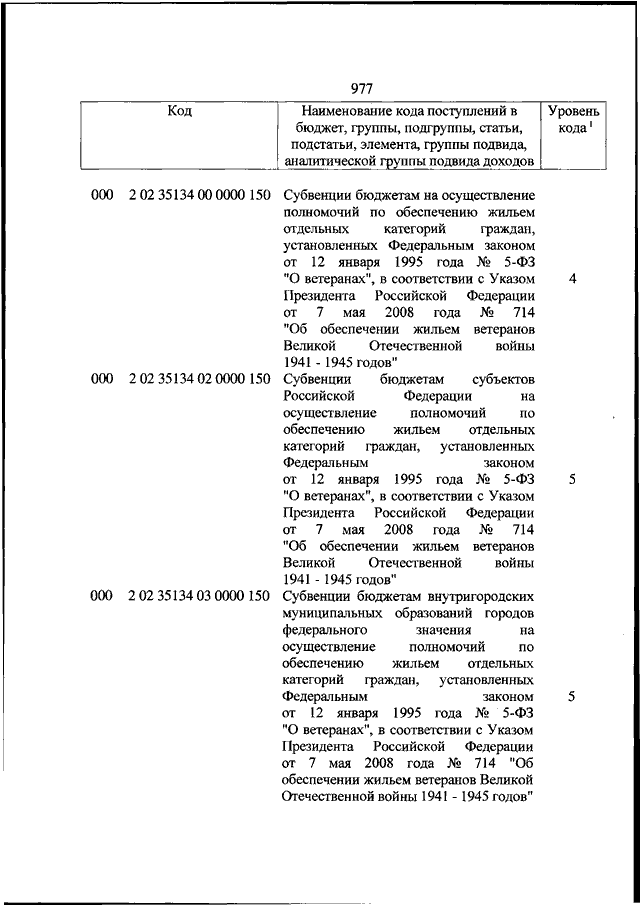 977

| Код | Наименование кода поступлений в бюджет, группы, подгруппы, статьи, подстатьи, элемента, группы подвида, аналитической группы подвида доходов | Уровень кода $^1$ |
|---|---|---|
| 000 2 02 35134 00 0000 150 | Субвенции бюджетам на осуществление полномочий по обеспечению жильем отдельных категорий граждан, установленных Федеральным законом от 12 января 1995 года № 5-ФЗ "О ветеранах", в соответствии с Указом Президента Российской Федерации от 7 мая 2008 года № 714 "Об обеспечении жильем ветеранов Великой Отечественной войны 1941 - 1945 годов" | 4 |
| 000 2 02 35134 02 0000 150 | Субвенции бюджетам субъектов Российской Федерации на осуществление полномочий по обеспечению жильем отдельных категорий граждан, установленных Федеральным законом от 12 января 1995 года № 5-ФЗ "О ветеранах", в соответствии с Указом Президента Российской Федерации от 7 мая 2008 года № 714 "Об обеспечении жильем ветеранов Великой Отечественной войны 1941 - 1945 годов" | 5 |
| 000 2 02 35134 03 0000 150 | Субвенции бюджетам внутригородских муниципальных образований городов федерального значения на осуществление полномочий по обеспечению жильем отдельных категорий граждан, установленных Федеральным законом от 12 января 1995 года № 5-ФЗ "О ветеранах", в соответствии с Указом Президента Российской Федерации от 7 мая 2008 года № 714 "Об обеспечении жильем ветеранов Великой Отечественной войны 1941 - 1945 годов" | 5 |